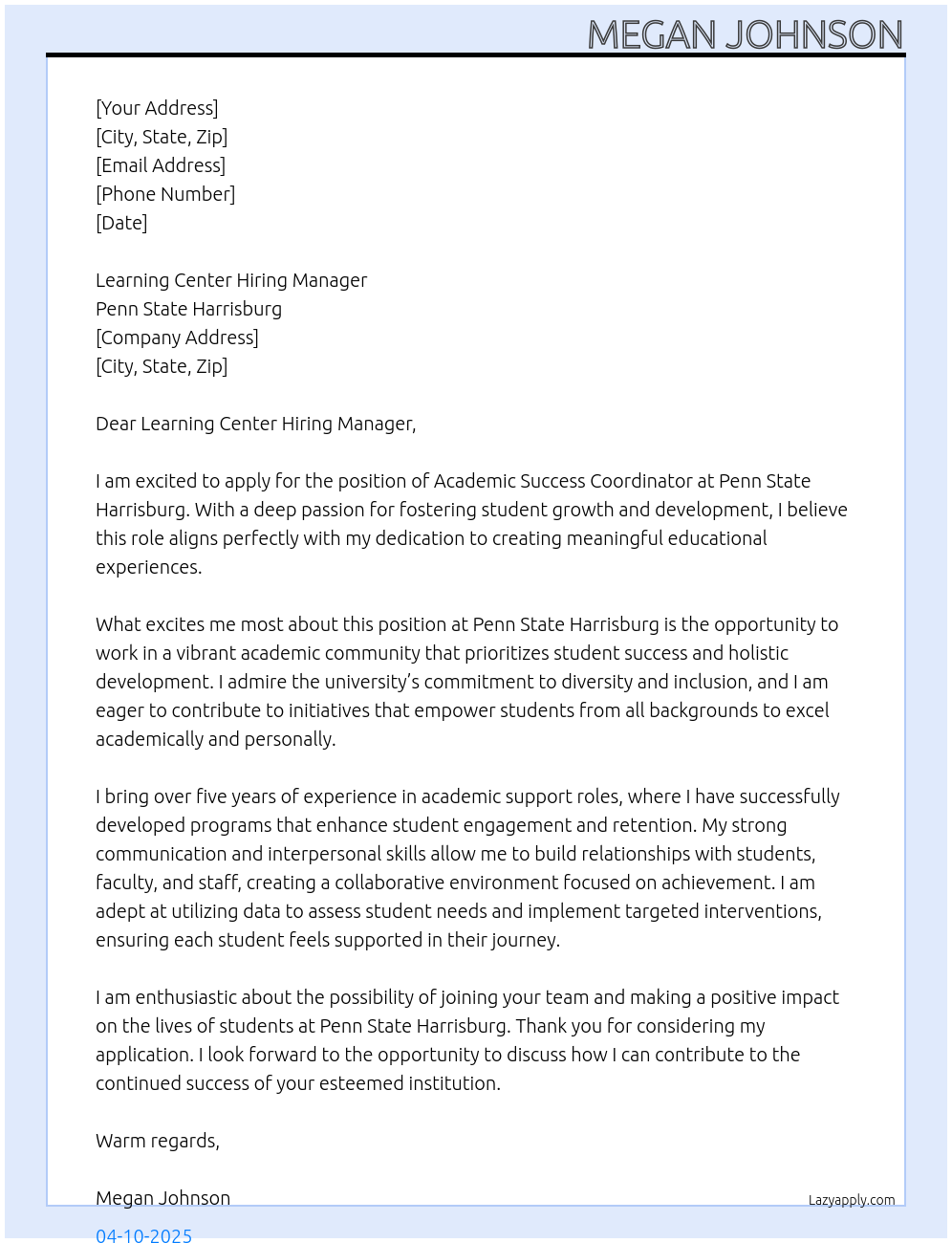 MEGAN JOHNSON

[Your Address]
[City, State, Zip]
[Email Address]
[Phone Number]
[Date]

Learning Center Hiring Manager
Penn State Harrisburg
[Company Address]
[City, State, Zip]

Dear Learning Center Hiring Manager,

I am excited to apply for the position of Academic Success Coordinator at Penn State Harrisburg. With a deep passion for fostering student growth and development, I believe this role aligns perfectly with my dedication to creating meaningful educational experiences.

What excites me most about this position at Penn State Harrisburg is the opportunity to work in a vibrant academic community that prioritizes student success and holistic development. I admire the university's commitment to diversity and inclusion, and I am eager to contribute to initiatives that empower students from all backgrounds to excel academically and personally.

I bring over five years of experience in academic support roles, where I have successfully developed programs that enhance student engagement and retention. My strong communication and interpersonal skills allow me to build relationships with students, faculty, and staff, creating a collaborative environment focused on achievement. I am adept at utilizing data to assess student needs and implement targeted interventions, ensuring each student feels supported in their journey.

I am enthusiastic about the possibility of joining your team and making a positive impact on the lives of students at Penn State Harrisburg. Thank you for considering my application. I look forward to the opportunity to discuss how I can contribute to the continued success of your esteemed institution.

Warm regards,

Megan Johnson

Lazyapply.com

04-10-2025